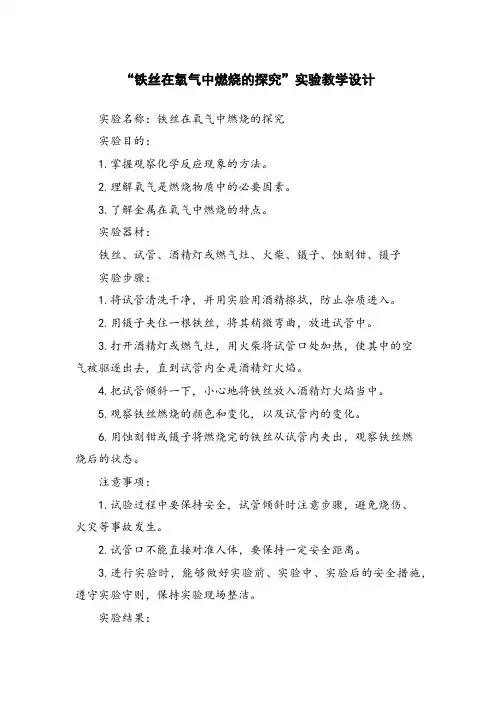 “铁丝在氧气中燃烧的探究”实验教学设计

实验名称：铁丝在氧气中燃烧的探究

实验目的：

1. 掌握观察化学反应现象的方法。

2. 理解氧气是燃烧物质中的必要因素。

3. 了解金属在氧气中燃烧的特点。

实验器材：

铁丝、试管、酒精灯或燃气灶、火柴、镊子、蚀刻钳、镊子

实验步骤：

1. 将试管清洗干净，并用实验用酒精擦拭，防止杂质进入。

2. 用镊子夹住一根铁丝，将其稍微弯曲，放进试管中。

3. 打开酒精灯或燃气灶，用火柴将试管口处加热，使其中的空气被驱逐出去，直到试管内全是酒精灯火焰。

4. 把试管倾斜一下，小心地将铁丝放入酒精灯火焰当中。

5. 观察铁丝燃烧的颜色和变化，以及试管内的变化。

6. 用蚀刻钳或镊子将燃烧完的铁丝从试管内夹出，观察铁丝燃烧后的状态。

注意事项：

1. 试验过程中要保持安全，试管倾斜时注意步骤，避免烧伤、火灾等事故发生。

2. 试管口不能直接对准人体，要保持一定安全距离。

3. 进行实验时，能够做好实验前、实验中、实验后的安全措施，遵守实验守则，保持实验现场整洁。

实验结果：